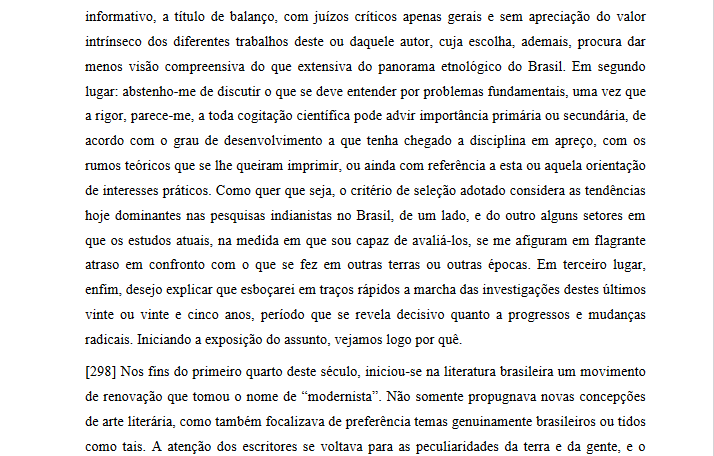 informativo, a título de balanço, com juízos críticos apenas gerais e sem apreciação do valor intrínseco dos diferentes trabalhos deste ou daquele autor, cuja escolha, ademais, procura dar menos visão compreensiva do que extensiva do panorama etnológico do Brasil. Em segundo lugar: abstenho-me de discutir o que se deve entender por problemas fundamentais, uma vez que a rigor, parece-me, a toda cogitação científica pode advir importância primária ou secundária, de acordo com o grau de desenvolvimento a que tenha chegado a disciplina em apreço, com os rumos teóricos que se lhe queiram imprimir, ou ainda com referência a esta ou aquela orientação de interesses práticos. Como quer que seja, o critério de seleção adotado considera as tendências hoje dominantes nas pesquisas indianistas no Brasil, de um lado, e do outro alguns setores em que os estudos atuais, na medida em que sou capaz de avaliá-los, se me afiguram em flagrante atraso em confronto com o que se fez em outras terras ou outras épocas. Em terceiro lugar, enfim, desejo explicar que esboçarei em traços rápidos a marcha das investigações destes últimos vinte ou vinte e cinco anos, período que se revela decisivo quanto a progressos e mudanças radicais. Iniciando a exposição do assunto, vejamos logo por quê.

[298] Nos fins do primeiro quarto deste século, iniciou-se na literatura brasileira um movimento de renovação que tomou o nome de “modernista”. Não somente propugnava novas concepções de arte literária, como também focalizava de preferência temas genuinamente brasileiros ou tidos como tais. A atenção dos escritores se voltava para as peculiaridades da terra e da gente, e o